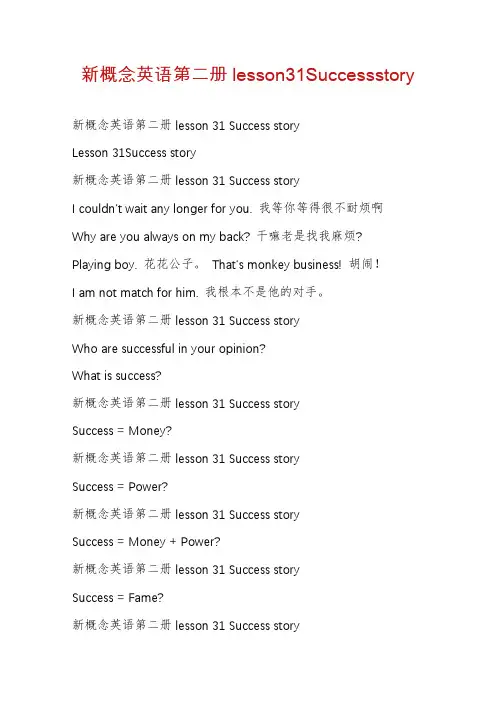 新概念英语第二册 lesson31Successstory

新概念英语第二册 lesson 31 Success story

Lesson 31Success story

新概念英语第二册 lesson 31 Success story

I couldn't wait any longer for you. 我等你等得很不耐烦啊

Why are you always on my back? 干嘛老是找我麻烦?

Playing boy. 花花公子。 That's monkey business! 胡闹!

I am not match for him. 我根本不是他的对手。

新概念英语第二册 lesson 31 Success story

Who are successful in your opinion?

What is success?

新概念英语第二册 lesson 31 Success story

Success = Money?

新概念英语第二册 lesson 31 Success story

Success = Power?

新概念英语第二册 lesson 31 Success story

Success = Money + Power?

新概念英语第二册 lesson 31 Success story

Success = Fame?

新概念英语第二册 lesson 31 Success story